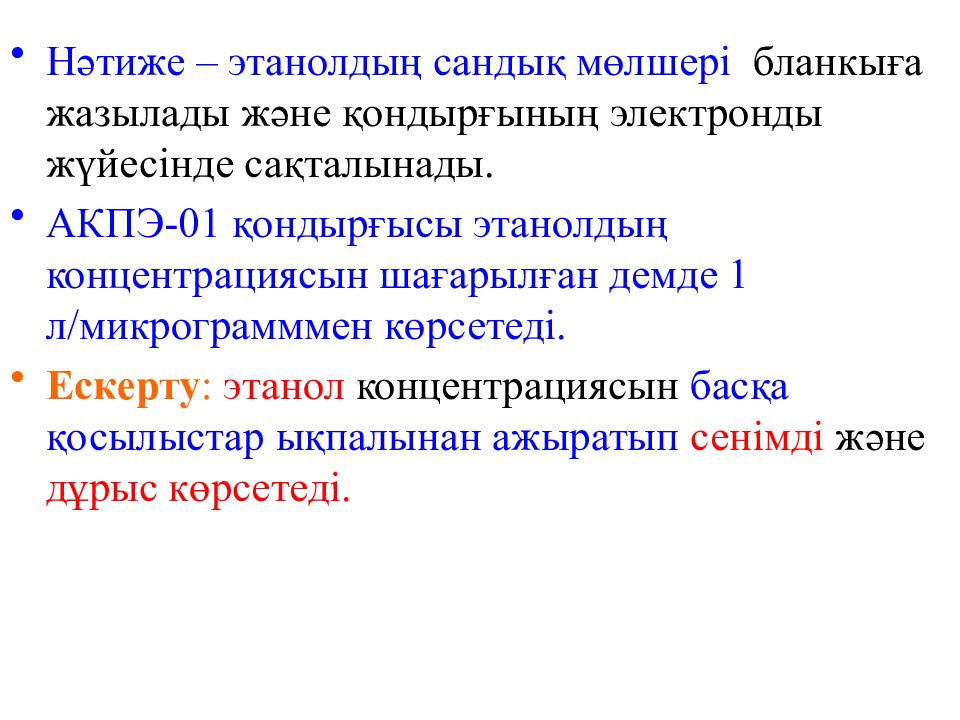 • Нәтиже – этанолдың сандық мөлшері бланкыға жазылады және қондырғының электронды жүйесінде сақталынады.

• АКПЭ-01 қондырғысы этанолдың концентрациясын шағарылған демде 1 л/микрограмммен көрсетеді.

• Ескерту: этанол концентрациясын басқа қосылыстар ықпалынан ажыратып сенімді және дұрыс көрсетеді.